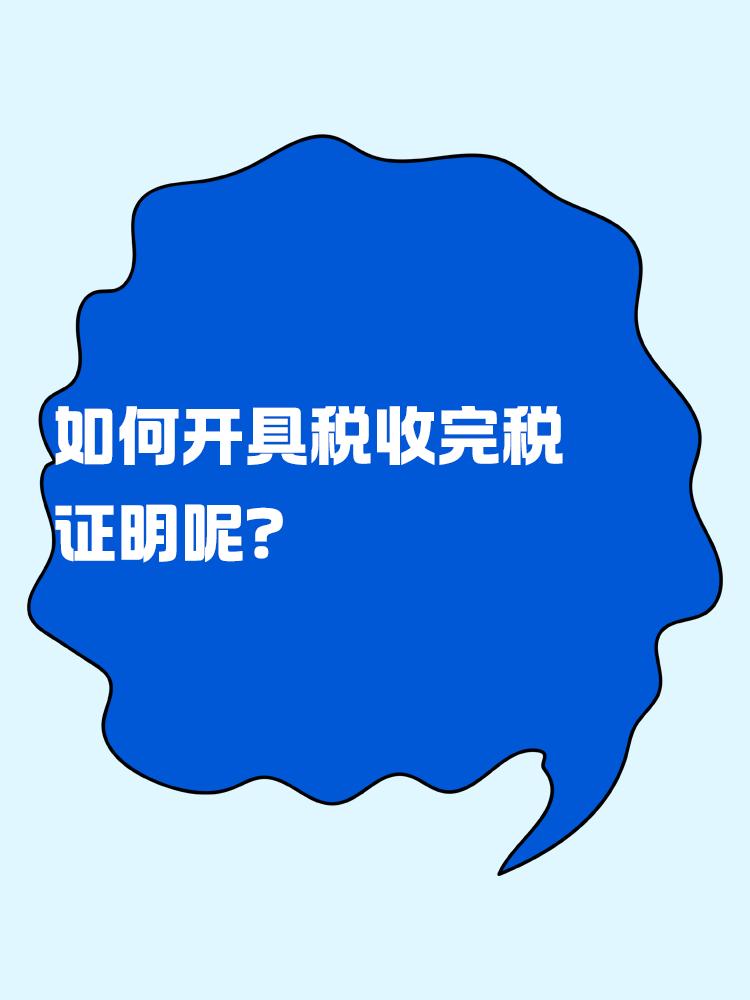 如何开具税收完税证明呢？